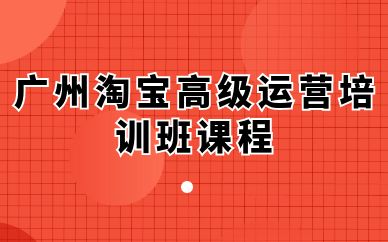 广州淘宝高级运营培训班课程